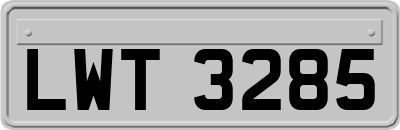 LWT 3285